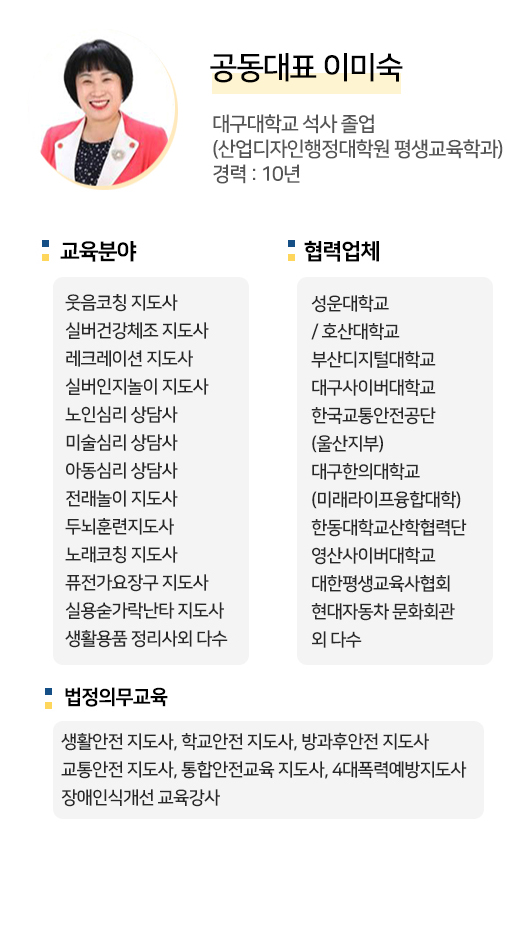 공동대표 이미숙

대구대학교 석사 졸업
(산업디자인행정대학원 평생교육학과)
경력 : 10년

교육분야

웃음코칭 지도사
실버건강체조 지도사
레크레이션 지도사
실버인지놀이 지도사
노인심리 상담사
미술심리 상담사
아동심리 상담사
전래놀이 지도사
두뇌훈련지도사
노래코칭 지도사
퓨전가요장구 지도사
실용숟가락난타 지도사
생활용품 정리사외 다수

협력업체

성운대학교
/ 호산대학교
부산디지털대학교
대구사이버대학교
한국교통안전공단
(울산지부)
대구한의대학교
(미래라이프융합대학)
한동대학교산학협력단
영산사이버대학교
대한평생교육사협회
현대자동차 문화회관
외 다수

법정의무교육

생활안전 지도사, 학교안전 지도사, 방과후안전 지도사
교통안전 지도사, 통합안전교육 지도사, 4대폭력예방지도사
장애인식개선 교육강사